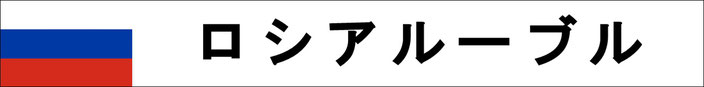 ロシアルーブル